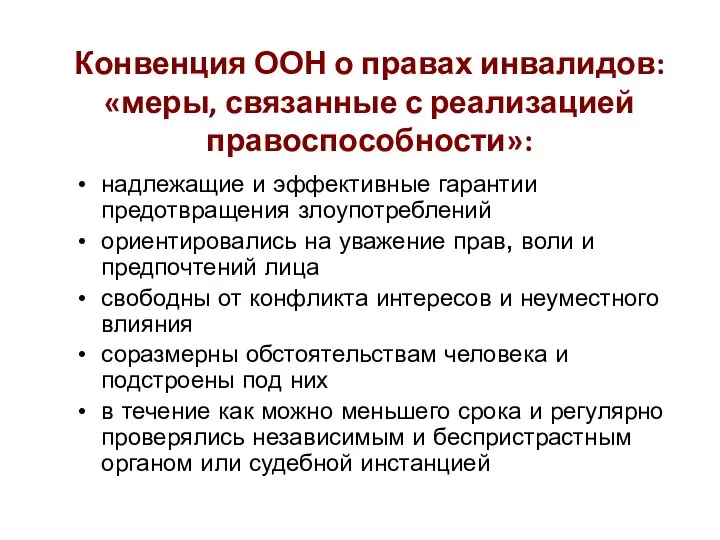 Конвенция ООН о правах инвалидов: «меры, связанные с реализацией правоспособности»:

• надлежащие и эффективные гарантии предотвращения злоупотреблений
• ориентировались на уважение прав, воли и предпочтений лица
• свободны от конфликта интересов и неуместного влияния
• соразмерны обстоятельствам человека и подстроены под них
• в течение как можно меньшего срока и регулярно проверялись независимым и беспристрастным органом или судебной инстанцией